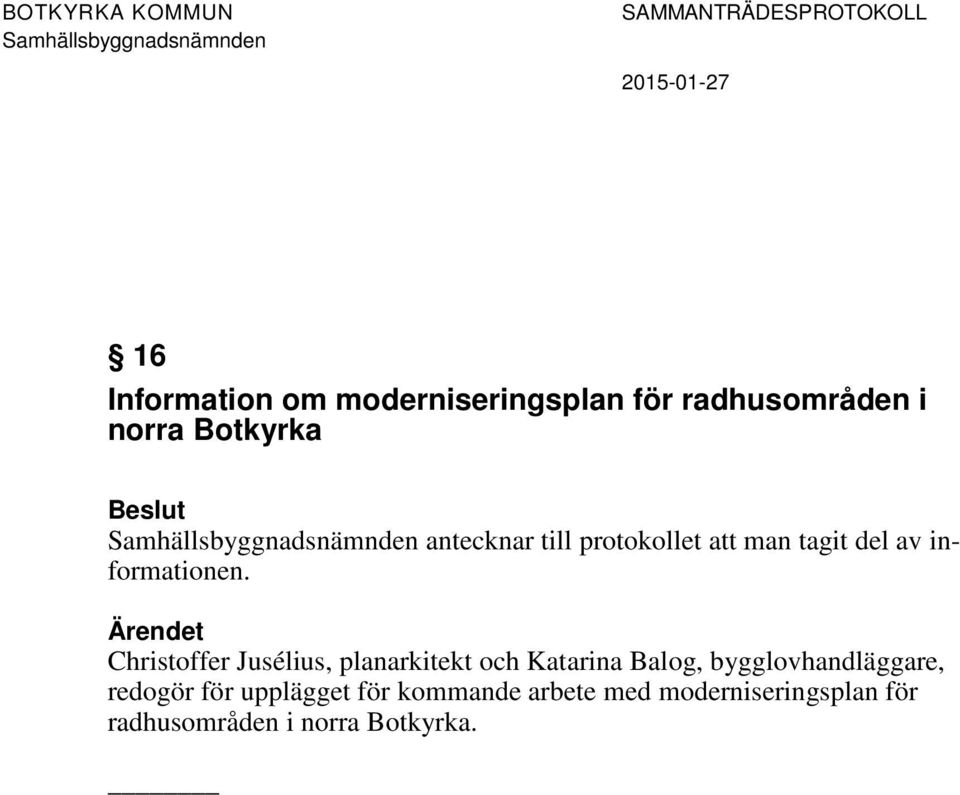 BOTKYRKA KOMMUN
Samhällsbyggnadsnämnden

SAMMANTRÄDESPROTOKOLL

2015-01-27

§ 16
Information om moderniseringsplan för radhusområden i norra Botkyrka

Beslut
Samhällsbyggnadsnämnden antecknar till protokollet att man tagit del av informationen.

Ärendet
Christoffer Jusélius, planarkitekt och Katarina Balog, bygglovhandläggare, redogör för upplägget för kommande arbete med moderniseringsplan för radhusområden i norra Botkyrka.